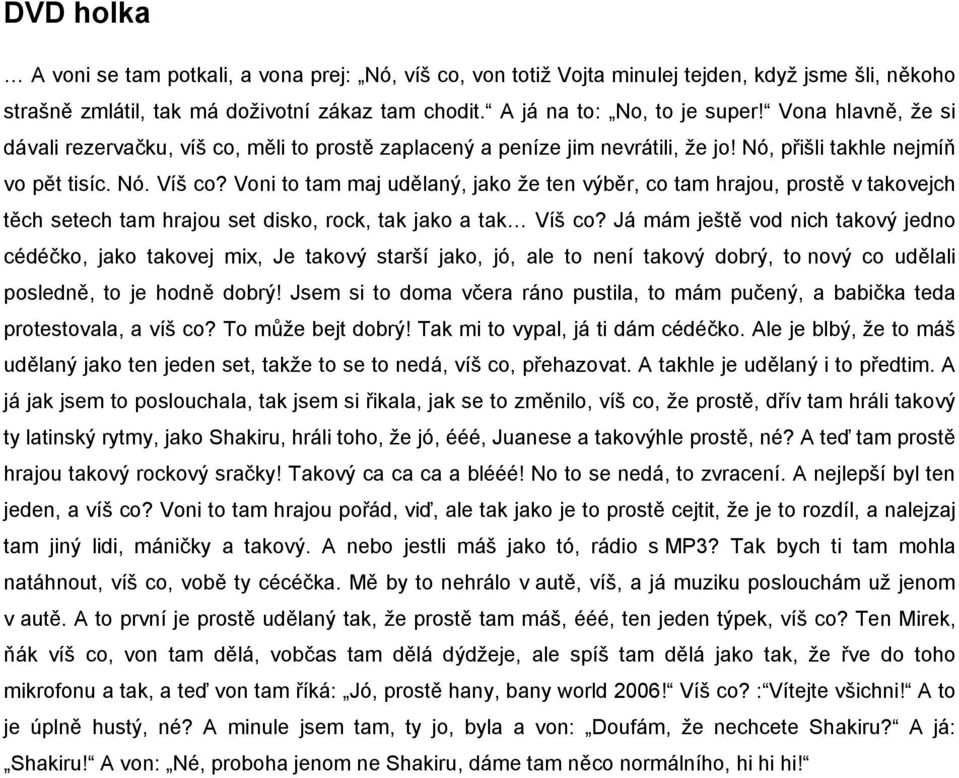 DVD holka

… A voni se tam potkali, a vona prej: „Nó, víš co, von totiž Vojta minulej tejden, když jsme šli, někoho strašně zmlátil, tak má doživotní zákaz tam chodit.“ A já na to: „No, to je super!“ Vona hlavně, že si dávali rezervačku, víš co, měli to prostě zaplacený a peníze jim nevrátili, že jo! Nó, přišli takhle nejmíň vo pět tisíc. Nó. Víš co? Voni to tam maj udělaný, jako že ten výběr, co tam hrajou, prostě v takovejch těch setech tam hrajou set disko, rock, tak jako a tak… Víš co? Já mám ještě vod nich takový jedno cédéčko, jako takovej mix, Je takový starší jako, jó, ale to není takový dobrý, to nový co udělali posledně, to je hodně dobrý! Jsem si to doma včera ráno pustila, to mám pučený, a babička teda protestovala, a víš co? To může bejt dobrý! Tak mi to vypal, já ti dám cédéčko. Ale je blbý, že to máš udělaný jako ten jeden set, takže to se to nedá, víš co, přehazovat. A takhle je udělaný i to předtim. A já jak jsem to poslouchala, tak jsem si řikala, jak se to změnilo, víš co, že prostě, dřív tam hráli takový ty latinský rytmy, jako Shakiru, hráli toho, že jó, ééé, Juanese a takovýhle prostě, né? A teď tam prostě hrajou takový rockový sračky! Takový ca ca ca a blééé! No to se nedá, to zvracení. A nejlepší byl ten jeden, a víš co? Voni to tam hrajou pořád, viď, ale tak jako je to prostě cejtit, že je to rozdíl, a nalejzaj tam jiný lidi, máničky a takový. A nebo jestli máš jako tó, rádio s MP3? Tak bych ti tam mohla natáhnout, víš co, vobě ty cécéčka. Mě by to nehrálo v autě, víš, a já muziku poslouchám už jenom v autě. A to první je prostě udělaný tak, že prostě tam máš, ééé, ten jeden týpek, víš co? Ten Mirek, ňák víš co, von tam dělá, vobčas tam dělá dýdžeje, ale spíš tam dělá jako tak, že řve do toho mikrofonu a tak, a teď von tam říká: „Jó, prostě hany, bany world 2006!“ Víš co? :“Vítejte všichni!“ A to je úplně hustý, né? A minule jsem tam, ty jo, byla a von: „Doufám, že nechcete Shakiru?“ A já: „Shakiru!“ A von: „Né, proboha jenom ne Shakiru, dáme tam něco normálního, hi hi hi!“